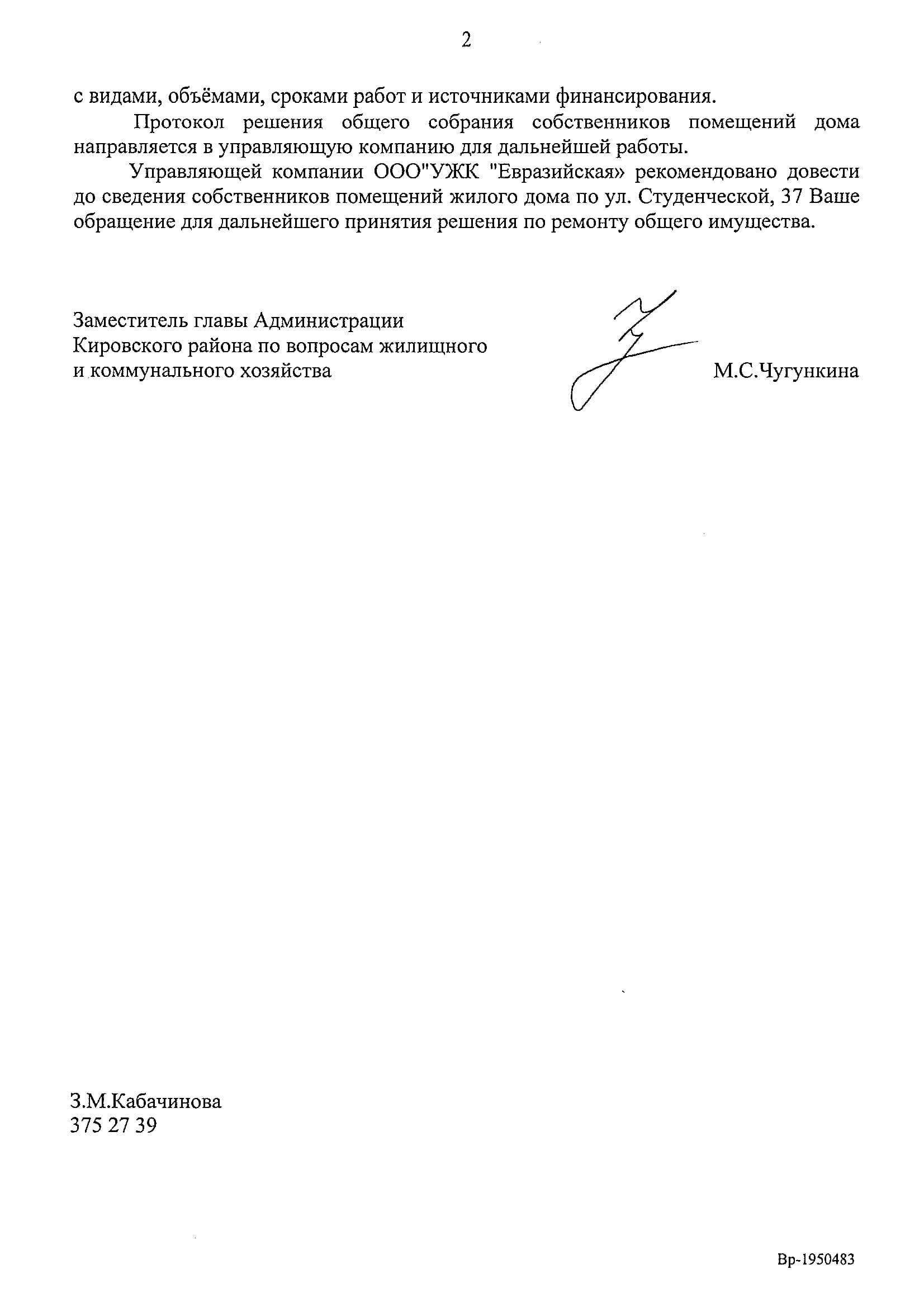 2

с видами, объёмами, сроками работ и источниками финансирования.

Протокол решения общего собрания собственников помещений дома направляется в управляющую компанию для дальнейшей работы.

Управляющей компании ООО"УЖК "Евразийская» рекомендовано довести до сведения собственников помещений жилого дома по ул. Студенческой, 37 Ваше обращение для дальнейшего принятия решения по ремонту общего имущества.

Заместитель главы Администрации
Кировского района по вопросам жилищного
и коммунального хозяйства

М.С.Чугункина

З.М.Кабачинова
375 27 39

Вр-1950483